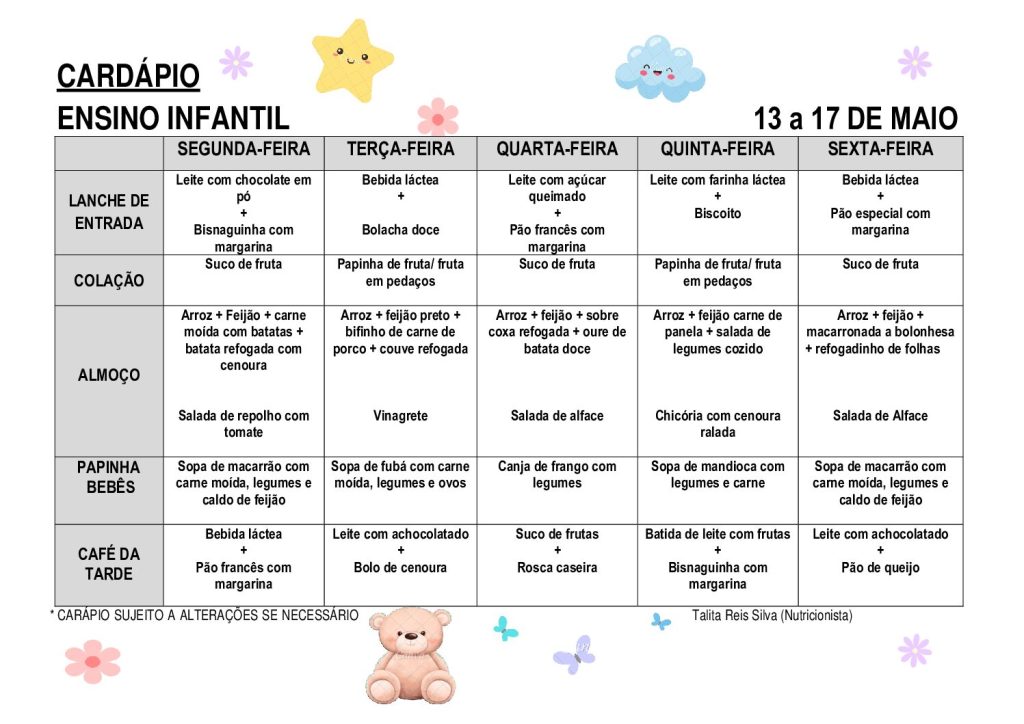 CARDÁPIO

ENSINO INFANTIL

13 a 17 DE MAIO

| | SEGUNDA-FEIRA | TERÇA-FEIRA | QUARTA-FEIRA | QUINTA-FEIRA | SEXTA-FEIRA |
|---|---|---|---|---|---|
| LANCHE DE ENTRADA | Leite com chocolate em pó + Bisnaguinha com margarina | Bebida láctea + Bolacha doce | Leite com açúcar queimado + Pão francês com margarina | Leite com farinha láctea + Biscoito | Bebida láctea + Pão especial com margarina |
| COLAÇÃO | Suco de fruta | Papinha de fruta/ fruta em pedaços | Suco de fruta | Papinha de fruta/ fruta em pedaços | Suco de fruta |
| ALMOÇO | Arroz + Feijão + carne moída com batatas + batata refogada com cenoura Salada de repolho com tomate | Arroz + feijão preto + bifinho de carne de porco + couve refogada Vinagrete | Arroz + feijão + sobre coxa refogada + oure de batata doce Salada de alface | Arroz + feijão carne de panela + salada de legumes cozido Chicória com cenoura ralada | Arroz + feijão + macarronada a bolonhesa + refogadinho de folhas Salada de Alface |
| PAPINHA BEBÊS | Sopa de macarrão com carne moída, legumes e caldo de feijão | Sopa de fubá com carne moída, legumes e ovos | Canja de frango com legumes | Sopa de mandioca com legumes e carne | Sopa de macarrão com carne moída, legumes e caldo de feijão |
| CAFÉ DA TARDE | Bebida láctea + Pão francês com margarina | Leite com achocolatado + Bolo de cenoura | Suco de frutas + Rosca caseira | Batida de leite com frutas + Bisnaguinha com margarina | Leite com achocolatado + Pão de queijo |

* CARÁPIO SUJEITO A ALTERAÇÕES SE NECESSÁRIO

Talita Reis Silva (Nutricionista)